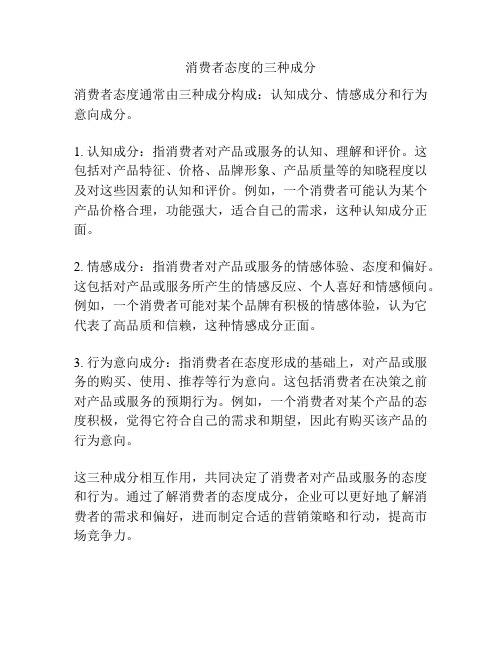 消费者态度的三种成分

消费者态度通常由三种成分构成：认知成分、情感成分和行为意向成分。

1. 认知成分：指消费者对产品或服务的认知、理解和评价。这包括对产品特征、价格、品牌形象、产品质量等的知晓程度以及对这些因素的认知和评价。例如，一个消费者可能认为某个产品价格合理，功能强大，适合自己的需求，这种认知成分正面。

2. 情感成分：指消费者对产品或服务的情感体验、态度和偏好。这包括对产品或服务所产生的情感反应、个人喜好和情感倾向。例如，一个消费者可能对某个品牌有积极的情感体验，认为它代表了高品质和信赖，这种情感成分正面。

3. 行为意向成分：指消费者在态度形成的基础上，对产品或服务的购买、使用、推荐等行为意向。这包括消费者在决策之前对产品或服务的预期行为。例如，一个消费者对某个产品的态度积极，觉得它符合自己的需求和期望，因此有购买该产品的行为意向。

这三种成分相互作用，共同决定了消费者对产品或服务的态度和行为。通过了解消费者的态度成分，企业可以更好地了解消费者的需求和偏好，进而制定合适的营销策略和行动，提高市场竞争力。